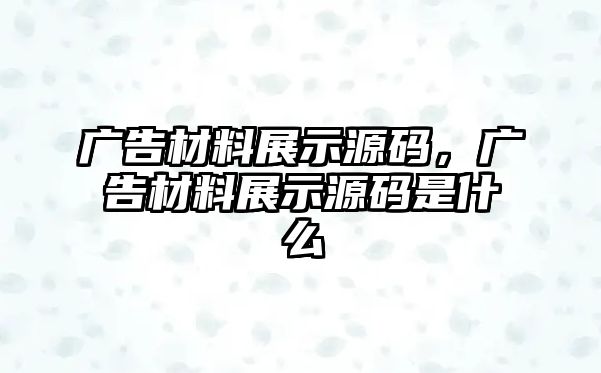 广告材料展示源码，广告材料展示源码是什么